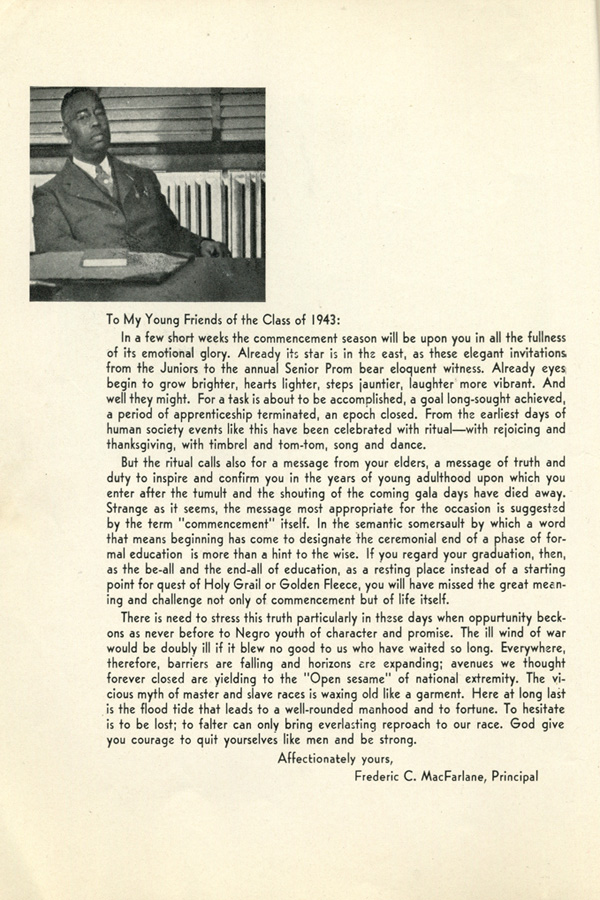 To My Young Friends of the Class of 1943:

In a few short weeks the commencement season will be upon you in all the fullness of its emotional glory. Already its star is in the east, as these elegant invitations from the Juniors to the annual Senior Prom bear eloquent witness. Already eyes begin to grow brighter, hearts lighter, steps jauntier, laughter more vibrant. And well they might. For a task is about to be accomplished, a goal long-sought achieved, a period of apprenticeship terminated, an epoch closed. From the earliest days of human society events like this have been celebrated with ritual—with rejoicing and thanksgiving, with timbrel and tom-tom, song and dance.

But the ritual calls also for a message from your elders, a message of truth and duty to inspire and confirm you in the years of young adulthood upon which you enter after the tumult and the shouting of the coming gala days have died away. Strange as it seems, the message most appropriate for the occasion is suggested by the term "commencement" itself. In the semantic somersault by which a word that means beginning has come to designate the ceremonial end of a phase of formal education is more than a hint to the wise. If you regard your graduation, then, as the be-all and the end-all of education, as a resting place instead of a starting point for quest of Holy Grail or Golden Fleece, you will have missed the great meaning and challenge not only of commencement but of life itself.

There is need to stress this truth particularly in these days when oppurtunity beckons as never before to Negro youth of character and promise. The ill wind of war would be doubly ill if it blew no good to us who have waited so long. Everywhere, therefore, barriers are falling and horizons are expanding; avenues we thought forever closed are yielding to the "Open sesame" of national extremity. The vicious myth of master and slave races is waxing old like a garment. Here at long last is the flood tide that leads to a well-rounded manhood and to fortune. To hesitate is to be lost; to falter can only bring everlasting reproach to our race. God give you courage to quit yourselves like men and be strong.

Affectionately yours,
Frederic C. MacFarlane, Principal